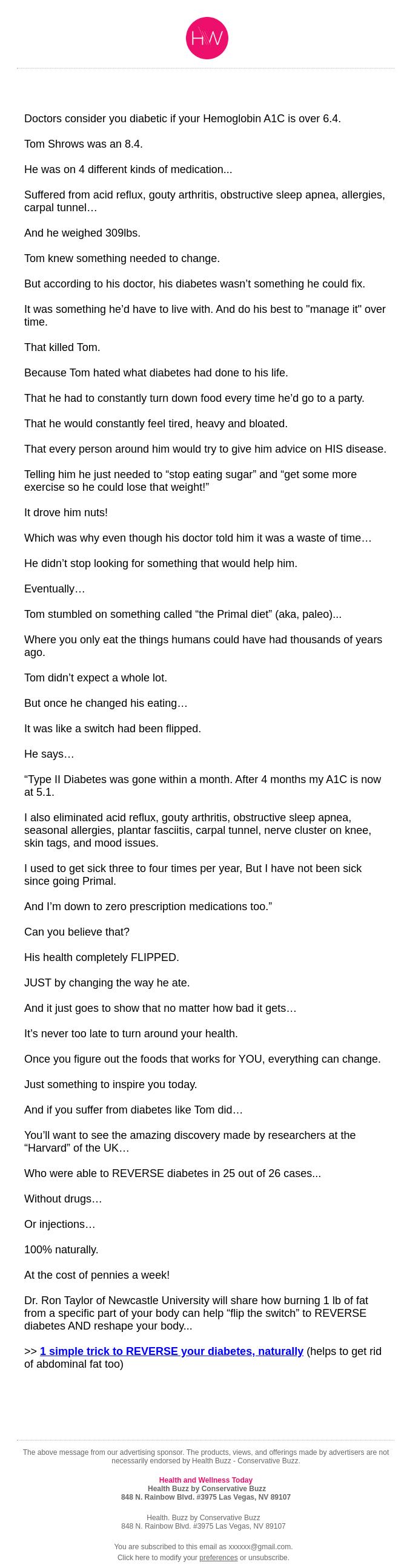 HW

Doctors consider you diabetic if your Hemoglobin A1C is over 6.4.

Tom Shrows was an 8.4.

He was on 4 different kinds of medication...

Suffered from acid reflux, gouty arthritis, obstructive sleep apnea, allergies, carpal tunnel…

And he weighed 309lbs.

Tom knew something needed to change.

But according to his doctor, his diabetes wasn't something he could fix.

It was something he'd have to live with. And do his best to "manage it" over time.

That killed Tom.

Because Tom hated what diabetes had done to his life.

That he had to constantly turn down food every time he'd go to a party.

That he would constantly feel tired, heavy and bloated.

That every person around him would try to give him advice on HIS disease.

Telling him he just needed to "stop eating sugar" and "get some more exercise so he could lose that weight!"

It drove him nuts!

Which was why even though his doctor told him it was a waste of time…

He didn't stop looking for something that would help him.

Eventually…

Tom stumbled on something called "the Primal diet" (aka, paleo)...

Where you only eat the things humans could have had thousands of years ago.

Tom didn't expect a whole lot.

But once he changed his eating…

It was like a switch had been flipped.

He says…

"Type II Diabetes was gone within a month. After 4 months my A1C is now at 5.1.

I also eliminated acid reflux, gouty arthritis, obstructive sleep apnea, seasonal allergies, plantar fasciitis, carpal tunnel, nerve cluster on knee, skin tags, and mood issues.

I used to get sick three to four times per year, But I have not been sick since going Primal.

And I'm down to zero prescription medications too."

Can you believe that?

His health completely FLIPPED.

JUST by changing the way he ate.

And it just goes to show that no matter how bad it gets…

It's never too late to turn around your health.

Once you figure out the foods that works for YOU, everything can change.

Just something to inspire you today.

And if you suffer from diabetes like Tom did…

You'll want to see the amazing discovery made by researchers at the "Harvard" of the UK…

Who were able to REVERSE diabetes in 25 out of 26 cases...

Without drugs…

Or injections…

100% naturally.

At the cost of pennies a week!

Dr. Ron Taylor of Newcastle University will share how burning 1 lb of fat from a specific part of your body can help "flip the switch" to REVERSE diabetes AND reshape your body...

>> 1 simple trick to REVERSE your diabetes, naturally (helps to get rid of abdominal fat too)

The above message from our advertising sponsor. The products, views, and offerings made by advertisers are not necessarily endorsed by Health Buzz - Conservative Buzz.

Health and Wellness Today
Health Buzz by Conservative Buzz
848 N. Rainbow Blvd. #3975 Las Vegas, NV 89107

Health. Buzz by Conservative Buzz
848 N. Rainbow Blvd. #3975 Las Vegas, NV 89107

You are subscribed to this email as xxxxxx@gmail.com.
Click here to modify your preferences or unsubscribe.